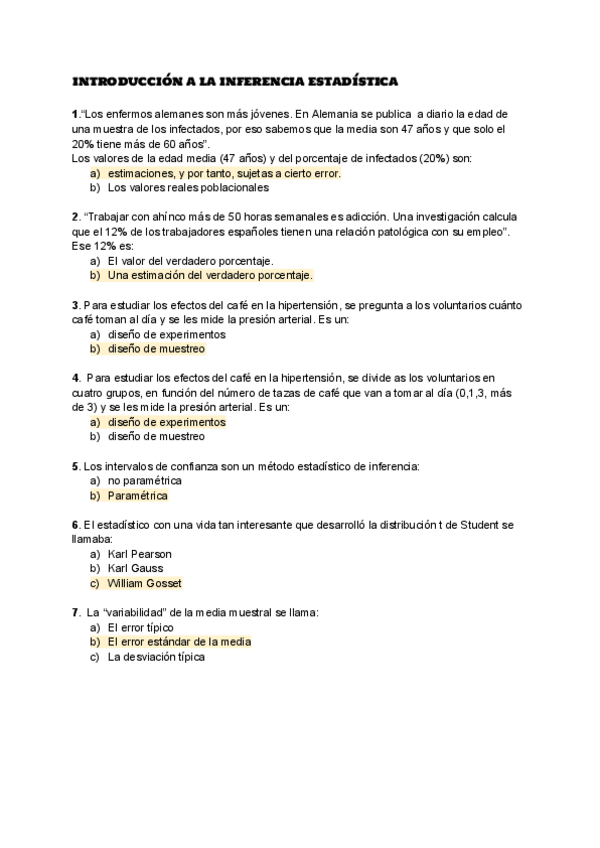 INTRODUCCIÓN A LA INFERENCIA ESTADÍSTICA

1.“Los enfermos alemanes son más jóvenes. En Alemania se publica a diario la edad de una muestra de los infectados, por eso sabemos que la media son 47 años y que solo el 20% tiene más de 60 años”.
Los valores de la edad media (47 años) y del porcentaje de infectados (20%) son:
a) estimaciones, y por tanto, sujetas a cierto error.
b) Los valores reales poblacionales

2. “Trabajar con ahínco más de 50 horas semanales es adicción. Una investigación calcula que el 12% de los trabajadores españoles tienen una relación patológica con su empleo”. Ese 12% es:
a) El valor del verdadero porcentaje.
b) Una estimación del verdadero porcentaje.

3. Para estudiar los efectos del café en la hipertensión, se pregunta a los voluntarios cuánto café toman al día y se les mide la presión arterial. Es un:
a) diseño de experimentos
b) diseño de muestreo

4. Para estudiar los efectos del café en la hipertensión, se divide as los voluntarios en cuatro grupos, en función del número de tazas de café que van a tomar al día (0,1,3, más de 3) y se les mide la presión arterial. Es un:
a) diseño de experimentos
b) diseño de muestreo

5. Los intervalos de confianza son un método estadístico de inferencia:
a) no paramétrica
b) Paramétrica

6. El estadístico con una vida tan interesante que desarrolló la distribución t de Student se llamaba:
a) Karl Pearson
b) Karl Gauss
c) William Gosset

7. La “variabilidad” de la media muestral se llama:
a) El error típico
b) El error estándar de la media
c) La desviación típica